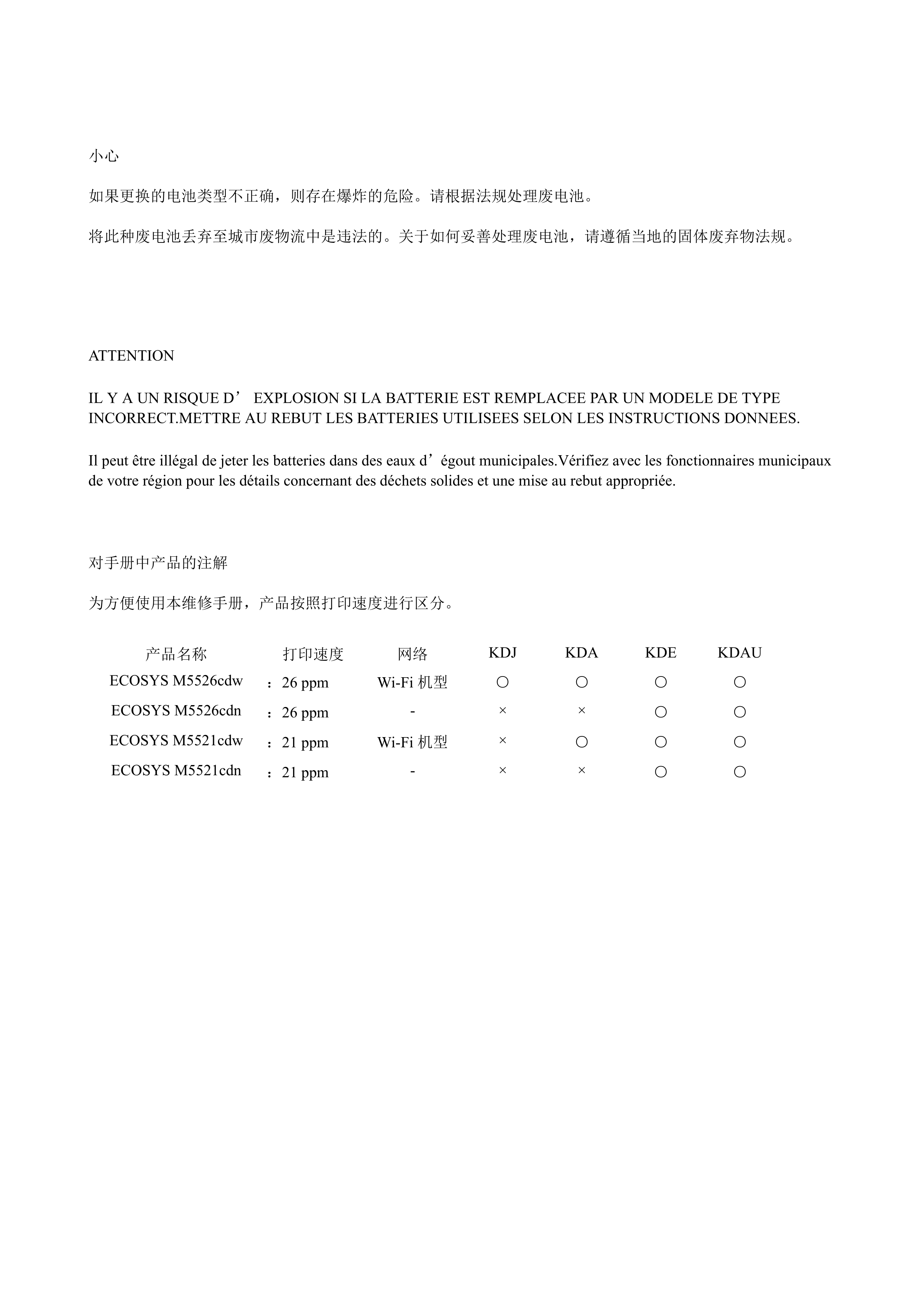 小心

如果更换的电池类型不正确，则存在爆炸的危险。请根据法规处理废电池。

将此种废电池丢弃至城市废物流中是违法的。关于如何妥善处理废电池，请遵循当地的固体废弃物法规。

ATTENTION

IL Y A UN RISQUE D’ EXPLOSION SI LA BATTERIE EST REMPLACEE PAR UN MODELE DE TYPE INCORRECT.METTRE AU REBUT LES BATTERIES UTILISEES SELON LES INSTRUCTIONS DONNEES.

Il peut être illégal de jeter les batteries dans des eaux d’égout municipales.Vérifiez avec les fonctionnaires municipaux de votre région pour les détails concernant des déchets solides et une mise au rebut appropriée.

对手册中产品的注解

为方便使用本维修手册，产品按照打印速度进行区分。

| 产品名称 | 打印速度 | 网络 | KDJ | KDA | KDE | KDAU |
|---|---|---|---|---|---|---|
| ECOSYS M5526cdw | ：26 ppm | Wi-Fi 机型 | ○ | ○ | ○ | ○ |
| ECOSYS M5526cdn | ：26 ppm | - | × | × | ○ | ○ |
| ECOSYS M5521cdw | ：21 ppm | Wi-Fi 机型 | × | ○ | ○ | ○ |
| ECOSYS M5521cdn | ：21 ppm | - | × | × | ○ | ○ |